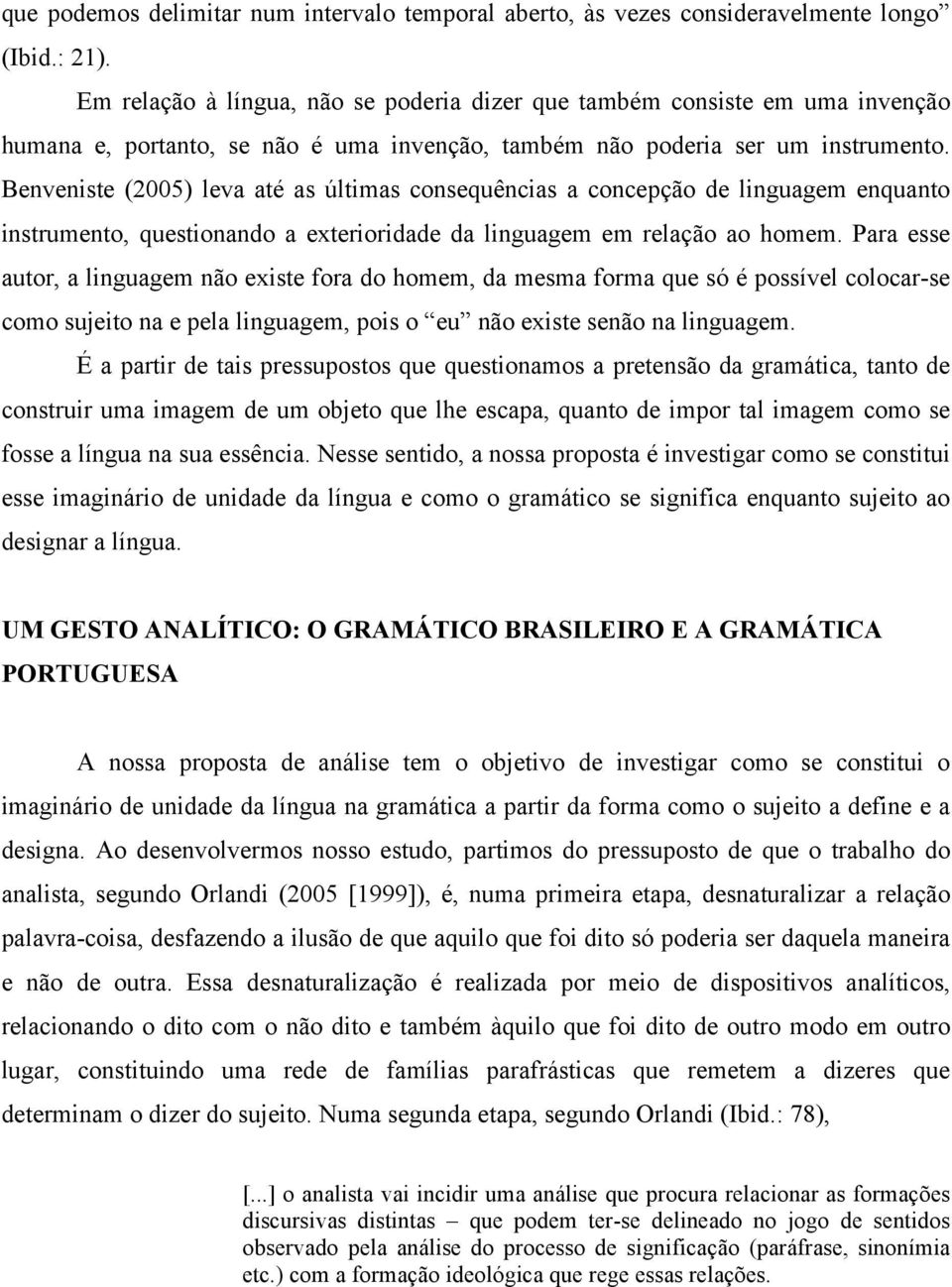 que podemos delimitar num intervalo temporal aberto, às vezes consideravelmente longo” (Ibid.: 21).

Em relação à língua, não se poderia dizer que também consiste em uma invenção humana e, portanto, se não é uma invenção, também não poderia ser um instrumento. Benveniste (2005) leva até as últimas consequências a concepção de linguagem enquanto instrumento, questionando a exterioridade da linguagem em relação ao homem. Para esse autor, a linguagem não existe fora do homem, da mesma forma que só é possível colocar-se como sujeito na e pela linguagem, pois o “eu” não existe senão na linguagem.

É a partir de tais pressupostos que questionamos a pretensão da gramática, tanto de construir uma imagem de um objeto que lhe escapa, quanto de impor tal imagem como se fosse a língua na sua essência. Nesse sentido, a nossa proposta é investigar como se constitui esse imaginário de unidade da língua e como o gramático se significa enquanto sujeito ao designar a língua.

UM GESTO ANALÍTICO: O GRAMÁTICO BRASILEIRO E A GRAMÁTICA PORTUGUESA

A nossa proposta de análise tem o objetivo de investigar como se constitui o imaginário de unidade da língua na gramática a partir da forma como o sujeito a define e a designa. Ao desenvolvermos nosso estudo, partimos do pressuposto de que o trabalho do analista, segundo Orlandi (2005 [1999]), é, numa primeira etapa, desnaturalizar a relação palavra-coisa, desfazendo a ilusão de que aquilo que foi dito só poderia ser daquela maneira e não de outra. Essa desnaturalização é realizada por meio de dispositivos analíticos, relacionando o dito com o não dito e também àquilo que foi dito de outro modo em outro lugar, constituindo uma rede de famílias parafrásticas que remetem a dizeres que determinam o dizer do sujeito. Numa segunda etapa, segundo Orlandi (Ibid.: 78),

[...] o analista vai incidir uma análise que procura relacionar as formações discursivas distintas – que podem ter-se delineado no jogo de sentidos observado pela análise do processo de significação (paráfrase, sinonímia etc.) com a formação ideológica que rege essas relações.